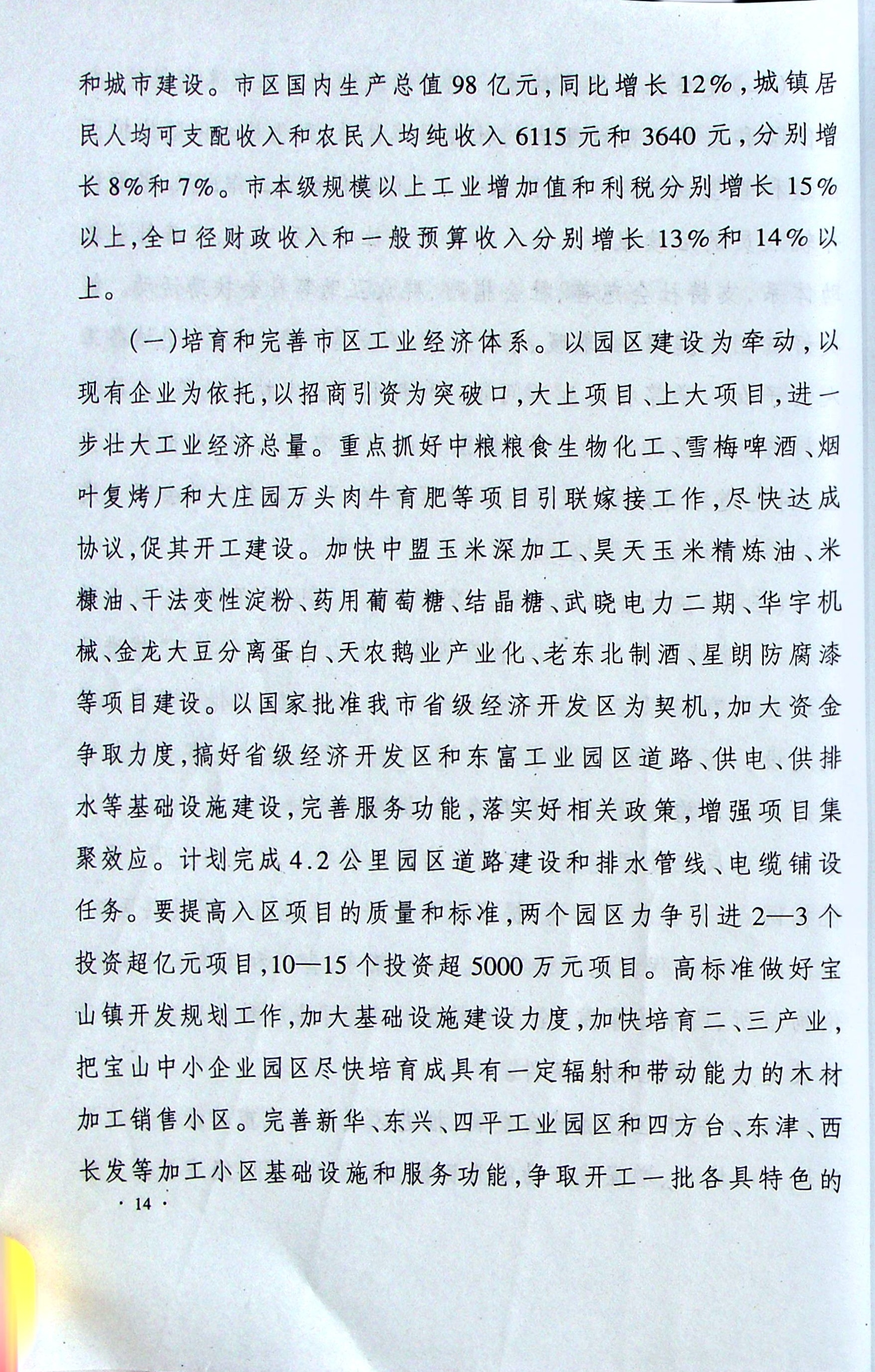 和城市建设。市区国内生产总值98亿元，同比增长12%，城镇居民人均可支配收入和农民人均纯收入6115元和3640元，分别增长8%和7%。市本级规模以上工业增加值和利税分别增长15%以上，全口径财政收入和一般预算收入分别增长13%和14%以上。

（一）培育和完善市区工业经济体系。以园区建设为牵动，以现有企业为依托，以招商引资为突破口，大上项目、上大项目，进一步壮大工业经济总量。重点抓好中粮粮食生物化工、雪梅啤酒、烟叶复烤厂和大庄园万头肉牛育肥等项目引联嫁接工作，尽快达成协议，促其开工建设。加快中盟玉米深加工、昊天玉米精炼油、米糠油、干法变性淀粉、药用葡萄糖、结晶糖、武晓电力二期、华宇机械、金龙大豆分离蛋白、天农鹅业产业化、老东北制酒、星朗防腐漆等项目建设。以国家批准我市省级经济开发区为契机，加大资金争取力度，搞好省级经济开发区和东富工业园区道路、供电、供排水等基础设施建设，完善服务功能，落实好相关政策，增强项目集聚效应。计划完成4.2公里园区道路建设和排水管线、电缆铺设任务。要提高入区项目的质量和标准，两个园区力争引进2—3个投资超亿元项目，10—15个投资超5000万元项目。高标准做好宝山镇开发规划工作，加大基础设施建设力度，加快培育二、三产业，把宝山中小企业园区尽快培育成具有一定辐射和带动能力的木材加工销售小区。完善新华、东兴、四平工业园区和四方台、东津、西长发等加工小区基础设施和服务功能，争取开工一批各具特色的

· 14 ·